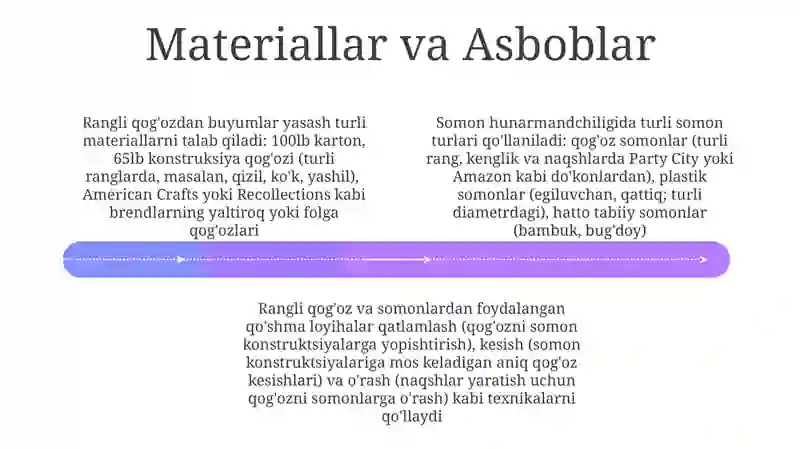 Materiallar va Asboblar

Rangli qog'ozdan buyumlar yasash turli materiallarni talab qiladi: 100lb karton, 65lb konstruksiya qog'ozi (turli ranglarda, masalan, qizil, ko'k, yashil), American Crafts yoki Recollections kabi brendlarning yaltiroq yoki folga qog'ozlari

Somon hunarmandchiligida turli somon turlari qo'llaniladi: qog'oz somonlar (turli rang, kenglik va naqshlarda Party City yoki Amazon kabi do'konlardan), plastik somonlar (egiluvchan, qattiq; turli diametrdagi), hatto tabiiy somonlar (bambuk, bug'doy)

Rangli qog'oz va somonlardan foydalangan qo'shma loyihalar qatlamlash (qog'ozni somon konstruktsiyalarga yopishtirish), kesish (somon konstruktsiyalariga mos keladigan aniq qog'oz kesishlari) va o'rash (naqshlar yaratish uchun qog'ozni somonlarga o'rash) kabi texnikalarni qo'llaydi